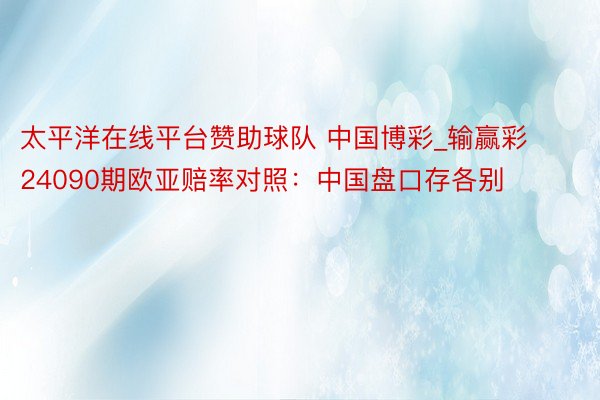 太平洋在线平台赞助球队 中国博彩_输赢彩24090期欧亚赔率对照：中国盘口存各别